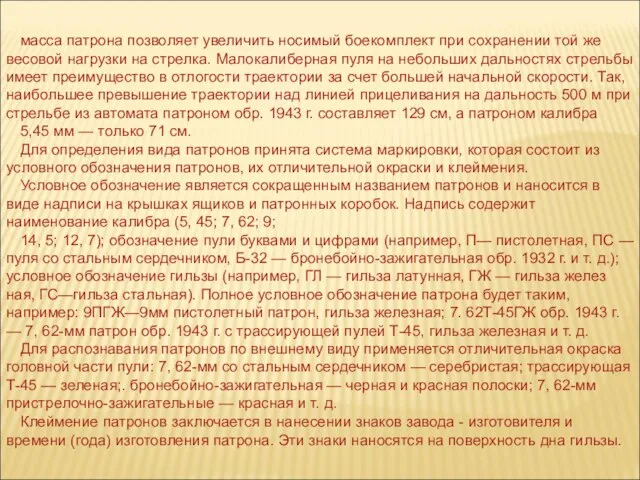 масса патрона позволяет увеличить носимый боекомплект при сохранении той же весовой нагрузки на стрелка. Малокалиберная пуля на небольших дальностях стрельбы имеет преимущество в отлогости траектории за счет большей начальной скорости. Так, наибольшее превышение траектории над линией прицеливания на дальность 500 м при стрельбе из автомата патроном обр. 1943 г. составляет 129 см, а патроном калибра

5,45 мм — только 71 см.

Для определения вида патронов принята система маркировки, которая состоит из условного обозначения патронов, их отличительной окраски и клеймения.

Условное обозначение является сокращенным названием патронов и наносится в виде надписи на крышках ящиков и патронных коробок. Надпись содержит наименование калибра (5, 45; 7, 62; 9;

14, 5; 12, 7); обозначение пули буквами и цифрами (например, П— пистолетная, ПС — пуля со стальным сердечником, Б-32 — бронебойно-зажигательная обр. 1932 г. и т. д.); условное обозначение гильзы (например, ГЛ — гильза латунная, ГЖ — гильза желез ная, ГС—гильза стальная). Полное условное обозначение патрона будет таким, например: 9ПГЖ—9мм пистолетный патрон, гильза железная; 7. 62Т-45ГЖ обр. 1943 г. — 7, 62-мм патрон обр. 1943 г. с трассирующей пулей Т-45, гильза железная и т. д.

Для распознавания патронов по внешнему виду применяется отличительная окраска головной части пули: 7, 62-мм со стальным сердечником — серебристая; трассирующая Т-45 — зеленая;. бронебойно-зажигательная — черная и красная полоски; 7, 62-мм пристрелочно-зажигательные — красная и т. д.

Клеймение патронов заключается в нанесении знаков завода - изготовителя и времени (года) изготовления патрона. Эти знаки наносятся на поверхность дна гильзы.